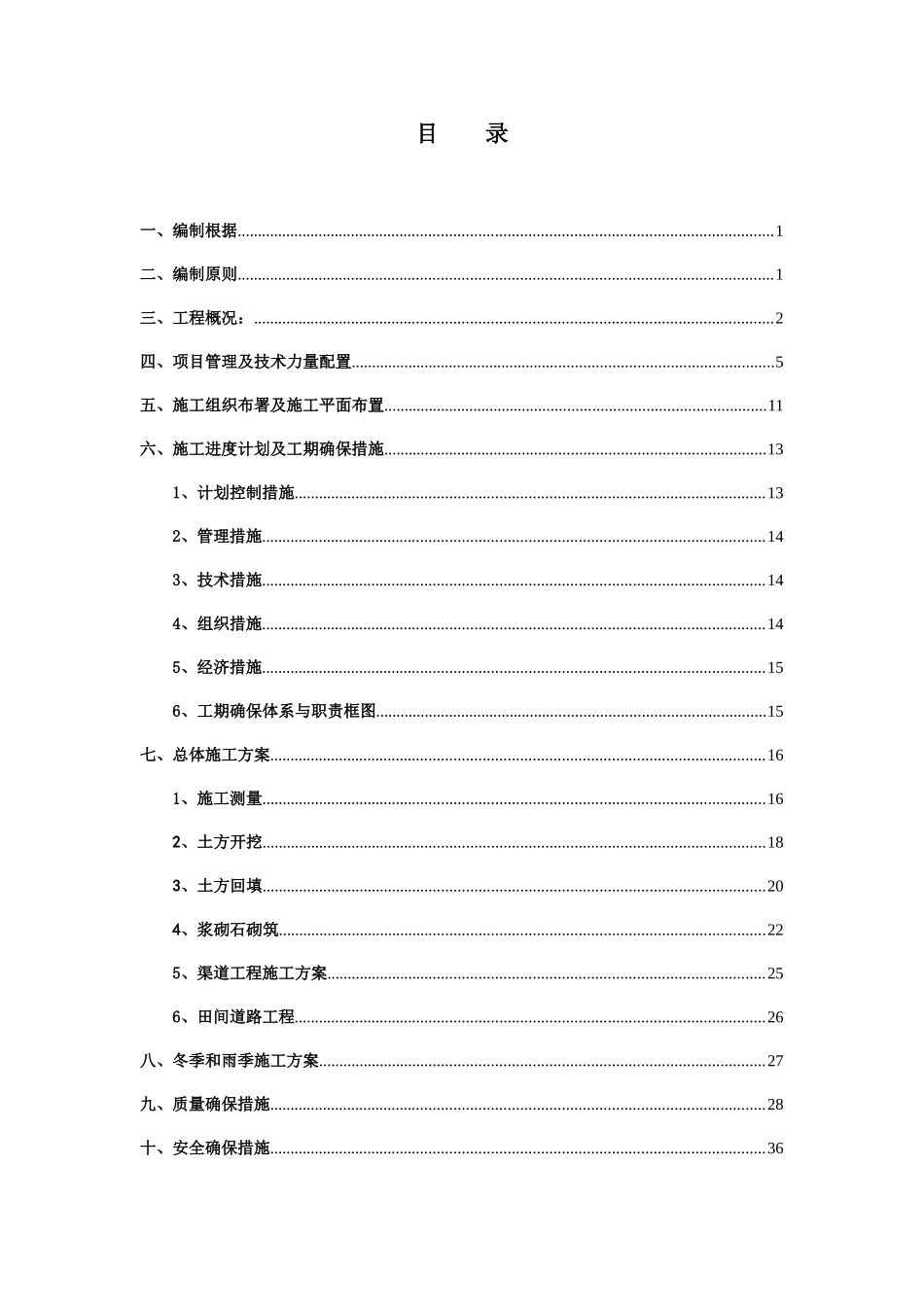 目　录

一、编制根据......1

二、编制原则......1

三、工程概况：......2

四、项目管理及技术力量配置......5

五、施工组织布署及施工平面布置......11

六、施工进度计划及工期确保措施......13

1、计划控制措施......13

2、管理措施......14

3、技术措施......14

4、组织措施......14

5、经济措施......15

6、工期确保体系与职责框图......15

七、总体施工方案......16

1、施工测量......16

2、土方开挖......18

3、土方回填......20

4、浆砌石砌筑......22

5、渠道工程施工方案......25

6、田间道路工程......26

八、冬季和雨季施工方案......27

九、质量确保措施......28

十、安全确保措施......36